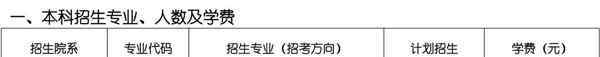 一、本科招生专业、人数及学费

| 招生院系 | 专业代码 | 招生专业（招考方向） | 计划招生 | 学费（元） |
|---|---|---|---|---|